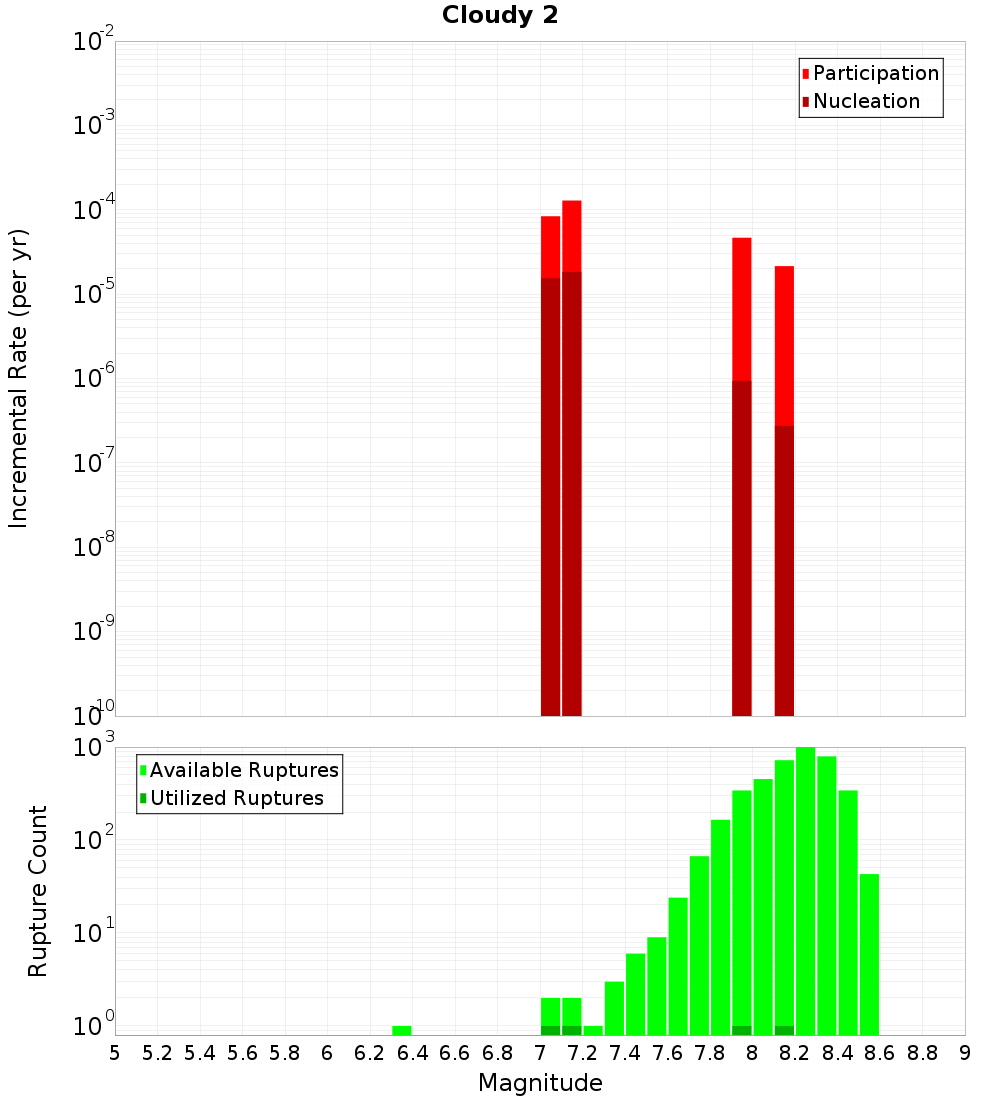 Cloudy 2

Participation
Nucleation

Incremental Rate (per yr)

$10^{-2}$
$10^{-3}$
$10^{-4}$
$10^{-5}$
$10^{-6}$
$10^{-7}$
$10^{-8}$
$10^{-9}$
$10^{-10}$

Available Ruptures
Utilized Ruptures

Rupture Count

$10^{3}$
$10^{2}$
$10^{1}$
$10^{0}$

5 5.2 5.4 5.6 5.8 6 6.2 6.4 6.6 6.8 7 7.2 7.4 7.6 7.8 8 8.2 8.4 8.6 8.8 9

Magnitude